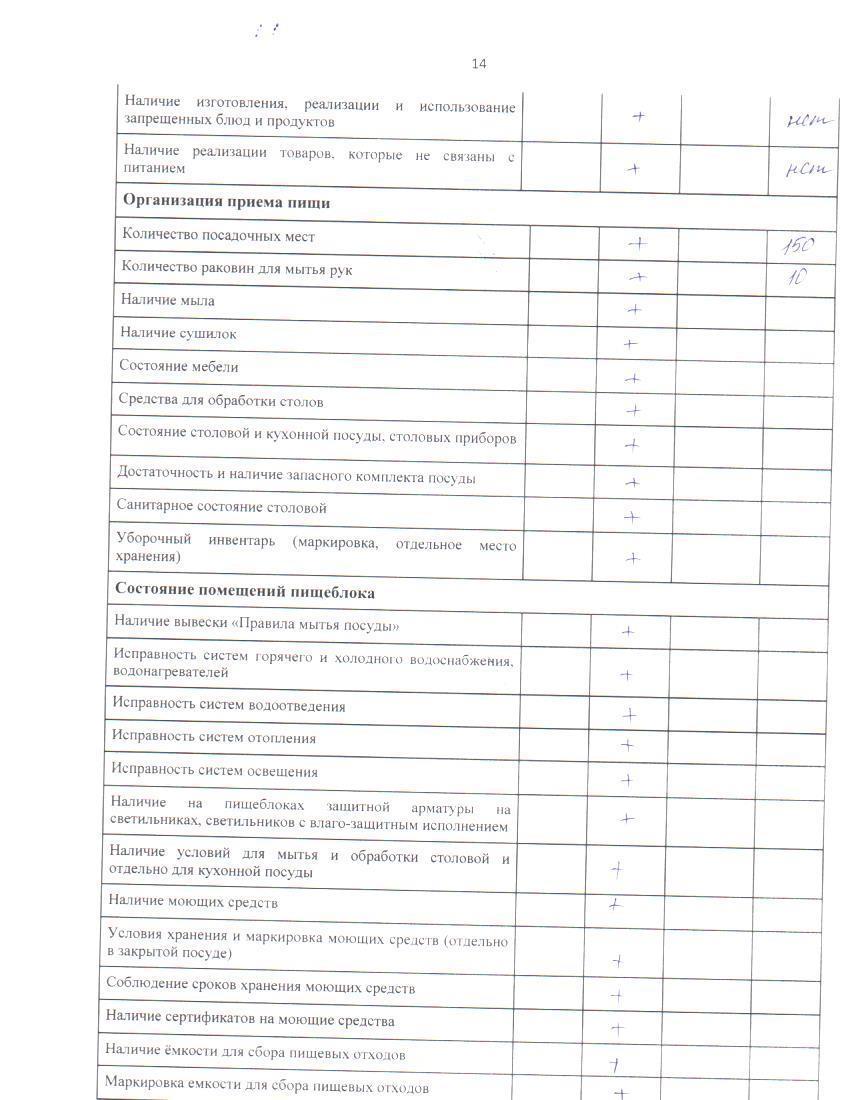 14

| | | | | |
|---|---|---|---|---|
| Наличие изготовления, реализации и использование запрещенных блюд и продуктов | | + | | нет |
| Наличие реализации товаров, которые не связаны с питанием | | + | | нет |
| **Организация приема пищи** | | | | |
| Количество посадочных мест | | + | | 150 |
| Количество раковин для мытья рук | | + | | 10 |
| Наличие мыла | | + | | |
| Наличие сушилок | | + | | |
| Состояние мебели | | + | | |
| Средства для обработки столов | | + | | |
| Состояние столовой и кухонной посуды, столовых приборов | | + | | |
| Достаточность и наличие запасного комплекта посуды | | + | | |
| Санитарное состояние столовой | | + | | |
| Уборочный инвентарь (маркировка, отдельное место хранения) | | + | | |
| **Состояние помещений пищеблока** | | | | |
| Наличие вывески «Правила мытья посуды» | | + | | |
| Исправность систем горячего и холодного водоснабжения, водонагревателей | | + | | |
| Исправность систем водоотведения | | + | | |
| Исправность систем отопления | | + | | |
| Исправность систем освещения | | + | | |
| Наличие на пищеблоках защитной арматуры на светильниках, светильников с влаго-защитным исполнением | | + | | |
| Наличие условий для мытья и обработки столовой и отдельно для кухонной посуды | | + | | |
| Наличие моющих средств | | + | | |
| Условия хранения и маркировка моющих средств (отдельно в закрытой посуде) | | + | | |
| Соблюдение сроков хранения моющих средств | | + | | |
| Наличие сертификатов на моющие средства | | + | | |
| Наличие ёмкости для сбора пищевых отходов | | + | | |
| Маркировка емкости для сбора пищевых отходов | | + | | |